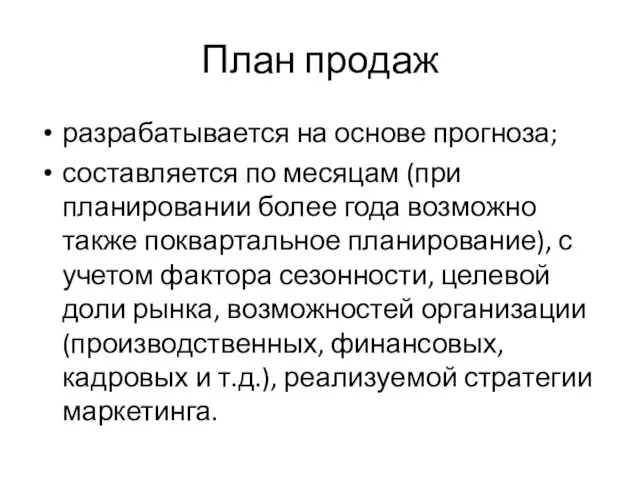 План продаж

• разрабатывается на основе прогноза;

• составляется по месяцам (при планировании более года возможно также поквартальное планирование), с учетом фактора сезонности, целевой доли рынка, возможностей организации (производственных, финансовых, кадровых и т.д.), реализуемой стратегии маркетинга.